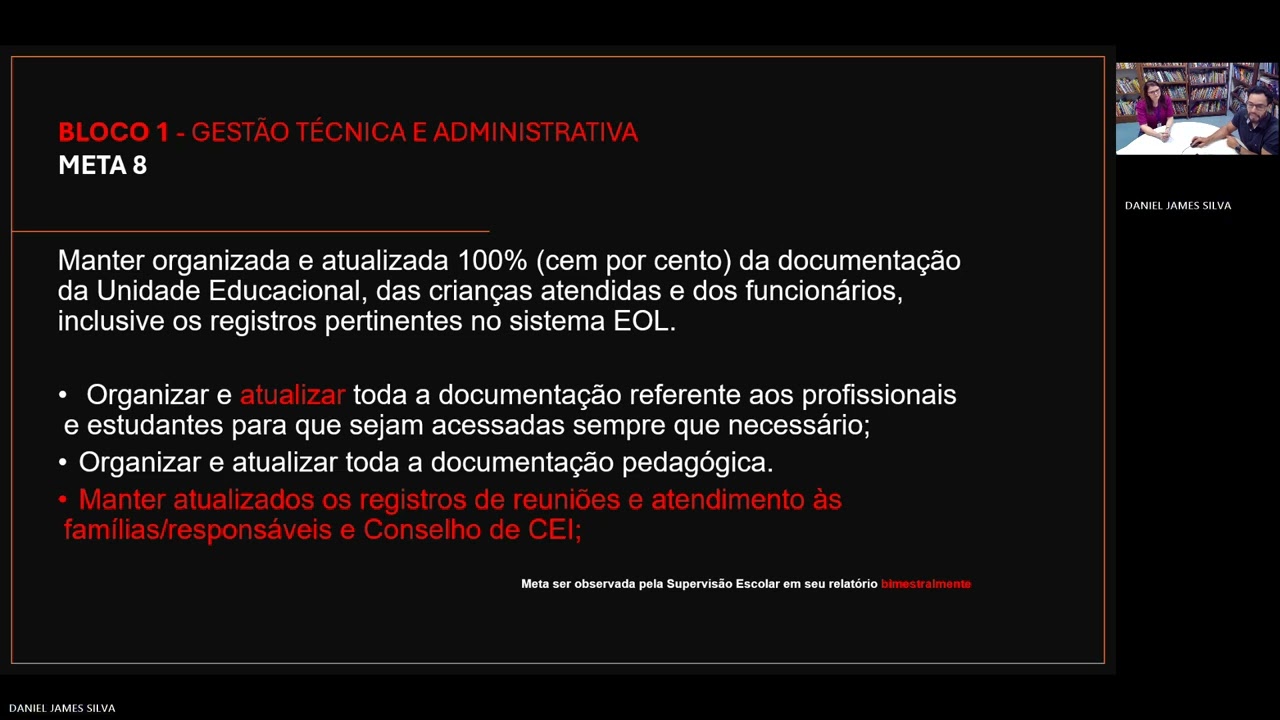 BLOCO 1 - GESTÃO TÉCNICA E ADMINISTRATIVA
META 8

Manter organizada e atualizada 100% (cem por cento) da documentação da Unidade Educacional, das crianças atendidas e dos funcionários, inclusive os registros pertinentes no sistema EOL.

• Organizar e atualizar toda a documentação referente aos profissionais e estudantes para que sejam acessadas sempre que necessário;
• Organizar e atualizar toda a documentação pedagógica.
• Manter atualizados os registros de reuniões e atendimento às famílias/responsáveis e Conselho de CEI;

Meta ser observada pela Supervisão Escolar em seu relatório bimestralmente

DANIEL JAMES SILVA

DANIEL JAMES SILVA